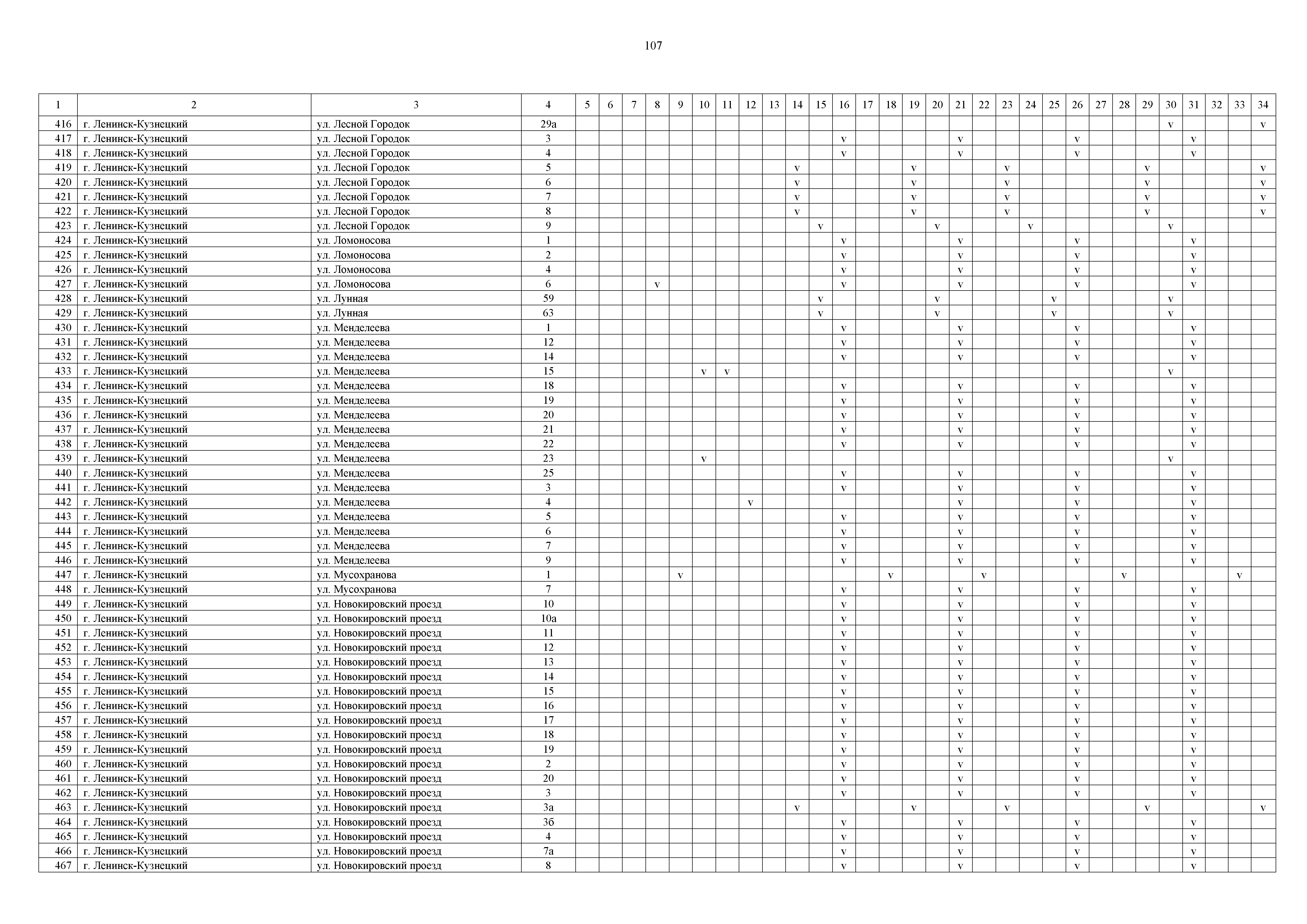 107

| 1 | 2 | 3 | 4 | 5 | 6 | 7 | 8 | 9 | 10 | 11 | 12 | 13 | 14 | 15 | 16 | 17 | 18 | 19 | 20 | 21 | 22 | 23 | 24 | 25 | 26 | 27 | 28 | 29 | 30 | 31 | 32 | 33 | 34 |
|---|---|---|---|---|---|---|---|---|---|---|---|---|---|---|---|---|---|---|---|---|---|---|---|---|---|---|---|---|---|---|---|---|---|
| 416 | г. Ленинск-Кузнецкий | ул. Лесной Городок | 29а | | | | | | | | | | | | | | | | | | | | | | | | | | v | | | | v |
| 417 | г. Ленинск-Кузнецкий | ул. Лесной Городок | 3 | | | | | | | | | | | | v | | | | | v | | | | | v | | | | | v | | | |
| 418 | г. Ленинск-Кузнецкий | ул. Лесной Городок | 4 | | | | | | | | | | | | v | | | | | v | | | | | v | | | | | v | | | |
| 419 | г. Ленинск-Кузнецкий | ул. Лесной Городок | 5 | | | | | | | | | | v | | | | | v | | | | v | | | | | | v | | | | | v |
| 420 | г. Ленинск-Кузнецкий | ул. Лесной Городок | 6 | | | | | | | | | | v | | | | | v | | | | v | | | | | | v | | | | | v |
| 421 | г. Ленинск-Кузнецкий | ул. Лесной Городок | 7 | | | | | | | | | | v | | | | | v | | | | v | | | | | | v | | | | | v |
| 422 | г. Ленинск-Кузнецкий | ул. Лесной Городок | 8 | | | | | | | | | | v | | | | | v | | | | v | | | | | | v | | | | | v |
| 423 | г. Ленинск-Кузнецкий | ул. Лесной Городок | 9 | | | | | | | | | | | v | | | | | v | | | | v | | | | | | v | | | | |
| 424 | г. Ленинск-Кузнецкий | ул. Ломоносова | 1 | | | | | | | | | | | | v | | | | | v | | | | | v | | | | | v | | | |
| 425 | г. Ленинск-Кузнецкий | ул. Ломоносова | 2 | | | | | | | | | | | | v | | | | | v | | | | | v | | | | | v | | | |
| 426 | г. Ленинск-Кузнецкий | ул. Ломоносова | 4 | | | | | | | | | | | | v | | | | | v | | | | | v | | | | | v | | | |
| 427 | г. Ленинск-Кузнецкий | ул. Ломоносова | 6 | | | | v | | | | | | | | v | | | | | v | | | | | v | | | | | v | | | |
| 428 | г. Ленинск-Кузнецкий | ул. Лунная | 59 | | | | | | | | | | | v | | | | | v | | | | | v | | | | | v | | | | |
| 429 | г. Ленинск-Кузнецкий | ул. Лунная | 63 | | | | | | | | | | | v | | | | | v | | | | | v | | | | | v | | | | |
| 430 | г. Ленинск-Кузнецкий | ул. Менделеева | 1 | | | | | | | | | | | | v | | | | | v | | | | | v | | | | | v | | | |
| 431 | г. Ленинск-Кузнецкий | ул. Менделеева | 12 | | | | | | | | | | | | v | | | | | v | | | | | v | | | | | v | | | |
| 432 | г. Ленинск-Кузнецкий | ул. Менделеева | 14 | | | | | | | | | | | | v | | | | | v | | | | | v | | | | | v | | | |
| 433 | г. Ленинск-Кузнецкий | ул. Менделеева | 15 | | | | | | v | v | | | | | | | | | | | | | | | | | | | v | | | | |
| 434 | г. Ленинск-Кузнецкий | ул. Менделеева | 18 | | | | | | | | | | | | v | | | | | v | | | | | v | | | | | v | | | |
| 435 | г. Ленинск-Кузнецкий | ул. Менделеева | 19 | | | | | | | | | | | | v | | | | | v | | | | | v | | | | | v | | | |
| 436 | г. Ленинск-Кузнецкий | ул. Менделеева | 20 | | | | | | | | | | | | v | | | | | v | | | | | v | | | | | v | | | |
| 437 | г. Ленинск-Кузнецкий | ул. Менделеева | 21 | | | | | | | | | | | | v | | | | | v | | | | | v | | | | | v | | | |
| 438 | г. Ленинск-Кузнецкий | ул. Менделеева | 22 | | | | | | | | | | | | v | | | | | v | | | | | v | | | | | v | | | |
| 439 | г. Ленинск-Кузнецкий | ул. Менделеева | 23 | | | | | | v | | | | | | | | | | | | | | | | | | | | v | | | | |
| 440 | г. Ленинск-Кузнецкий | ул. Менделеева | 25 | | | | | | | | | | | | v | | | | | v | | | | | v | | | | | v | | | |
| 441 | г. Ленинск-Кузнецкий | ул. Менделеева | 3 | | | | | | | | | | | | v | | | | | v | | | | | v | | | | | v | | | |
| 442 | г. Ленинск-Кузнецкий | ул. Менделеева | 4 | | | | | | | | v | | | | | | | | | v | | | | | v | | | | | v | | | |
| 443 | г. Ленинск-Кузнецкий | ул. Менделеева | 5 | | | | | | | | | | | | v | | | | | v | | | | | v | | | | | v | | | |
| 444 | г. Ленинск-Кузнецкий | ул. Менделеева | 6 | | | | | | | | | | | | v | | | | | v | | | | | v | | | | | v | | | |
| 445 | г. Ленинск-Кузнецкий | ул. Менделеева | 7 | | | | | | | | | | | | v | | | | | v | | | | | v | | | | | v | | | |
| 446 | г. Ленинск-Кузнецкий | ул. Менделеева | 9 | | | | | | | | | | | | v | | | | | v | | | | | v | | | | | v | | | |
| 447 | г. Ленинск-Кузнецкий | ул. Мусохранова | 1 | | | | | v | | | | | | | | | v | | | | v | | | | | | v | | | | | v | |
| 448 | г. Ленинск-Кузнецкий | ул. Мусохранова | 7 | | | | | | | | | | | | v | | | | | v | | | | | v | | | | | v | | | |
| 449 | г. Ленинск-Кузнецкий | ул. Новокировский проезд | 10 | | | | | | | | | | | | v | | | | | v | | | | | v | | | | | v | | | |
| 450 | г. Ленинск-Кузнецкий | ул. Новокировский проезд | 10а | | | | | | | | | | | | v | | | | | v | | | | | v | | | | | v | | | |
| 451 | г. Ленинск-Кузнецкий | ул. Новокировский проезд | 11 | | | | | | | | | | | | v | | | | | v | | | | | v | | | | | v | | | |
| 452 | г. Ленинск-Кузнецкий | ул. Новокировский проезд | 12 | | | | | | | | | | | | v | | | | | v | | | | | v | | | | | v | | | |
| 453 | г. Ленинск-Кузнецкий | ул. Новокировский проезд | 13 | | | | | | | | | | | | v | | | | | v | | | | | v | | | | | v | | | |
| 454 | г. Ленинск-Кузнецкий | ул. Новокировский проезд | 14 | | | | | | | | | | | | v | | | | | v | | | | | v | | | | | v | | | |
| 455 | г. Ленинск-Кузнецкий | ул. Новокировский проезд | 15 | | | | | | | | | | | | v | | | | | v | | | | | v | | | | | v | | | |
| 456 | г. Ленинск-Кузнецкий | ул. Новокировский проезд | 16 | | | | | | | | | | | | v | | | | | v | | | | | v | | | | | v | | | |
| 457 | г. Ленинск-Кузнецкий | ул. Новокировский проезд | 17 | | | | | | | | | | | | v | | | | | v | | | | | v | | | | | v | | | |
| 458 | г. Ленинск-Кузнецкий | ул. Новокировский проезд | 18 | | | | | | | | | | | | v | | | | | v | | | | | v | | | | | v | | | |
| 459 | г. Ленинск-Кузнецкий | ул. Новокировский проезд | 19 | | | | | | | | | | | | v | | | | | v | | | | | v | | | | | v | | | |
| 460 | г. Ленинск-Кузнецкий | ул. Новокировский проезд | 2 | | | | | | | | | | | | v | | | | | v | | | | | v | | | | | v | | | |
| 461 | г. Ленинск-Кузнецкий | ул. Новокировский проезд | 20 | | | | | | | | | | | | v | | | | | v | | | | | v | | | | | v | | | |
| 462 | г. Ленинск-Кузнецкий | ул. Новокировский проезд | 3 | | | | | | | | | | | | v | | | | | v | | | | | v | | | | | v | | | |
| 463 | г. Ленинск-Кузнецкий | ул. Новокировский проезд | 3а | | | | | | | | | | v | | | | | v | | | | v | | | | | | v | | | | | v |
| 464 | г. Ленинск-Кузнецкий | ул. Новокировский проезд | 3б | | | | | | | | | | | | v | | | | | v | | | | | v | | | | | v | | | |
| 465 | г. Ленинск-Кузнецкий | ул. Новокировский проезд | 4 | | | | | | | | | | | | v | | | | | v | | | | | v | | | | | v | | | |
| 466 | г. Ленинск-Кузнецкий | ул. Новокировский проезд | 7а | | | | | | | | | | | | v | | | | | v | | | | | v | | | | | v | | | |
| 467 | г. Ленинск-Кузнецкий | ул. Новокировский проезд | 8 | | | | | | | | | | | | v | | | | | v | | | | | v | | | | | v | | | |